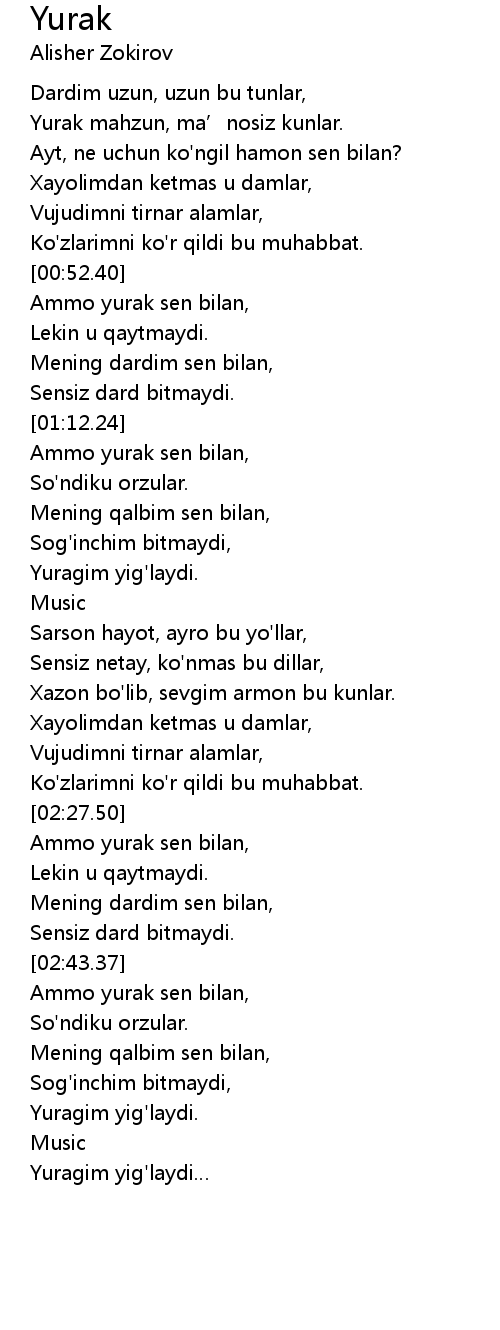 Yurak
Alisher Zokirov

Dardim uzun, uzun bu tunlar,
Yurak mahzun, ma’ nosiz kunlar.
Ayt, ne uchun ko'ngil hamon sen bilan?
Xayolimdan ketmas u damlar,
Vujudimni tirnar alamlar,
Ko'zlarimni ko'r qildi bu muhabbat.
[00:52.40]
Ammo yurak sen bilan,
Lekin u qaytmaydi.
Mening dardim sen bilan,
Sensiz dard bitmaydi.
[01:12.24]
Ammo yurak sen bilan,
So'ndiku orzular.
Mening qalbim sen bilan,
Sog'inchim bitmaydi,
Yuragim yig'laydi.
Music
Sarson hayot, ayro bu yo'llar,
Sensiz netay, ko'nmas bu dillar,
Xazon bo'lib, sevgim armon bu kunlar.
Xayolimdan ketmas u damlar,
Vujudimni tirnar alamlar,
Ko'zlarimni ko'r qildi bu muhabbat.
[02:27.50]
Ammo yurak sen bilan,
Lekin u qaytmaydi.
Mening dardim sen bilan,
Sensiz dard bitmaydi.
[02:43.37]
Ammo yurak sen bilan,
So'ndiku orzular.
Mening qalbim sen bilan,
Sog'inchim bitmaydi,
Yuragim yig'laydi.
Music
Yuragim yig'laydi...